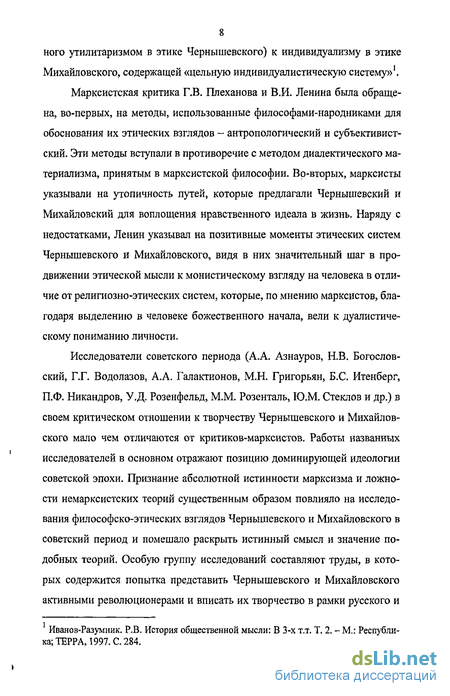 8

ного утилитаризмом в этике Чернышевского) к индивидуализму в этике Михайловского, содержащей «цельную индивидуалистическую систему»$^1$.

Марксистская критика Г.В. Плеханова и В.И. Ленина была обращена, во-первых, на методы, использованные философами-народниками для обоснования их этических взглядов – антропологический и субъективистский. Эти методы вступали в противоречие с методом диалектического материализма, принятым в марксистской философии. Во-вторых, марксисты указывали на утопичность путей, которые предлагали Чернышевский и Михайловский для воплощения нравственного идеала в жизнь. Наряду с недостатками, Ленин указывал на позитивные моменты этических систем Чернышевского и Михайловского, видя в них значительный шаг в продвижении этической мысли к монистическому взгляду на человека в отличие от религиозно-этических систем, которые, по мнению марксистов, благодаря выделению в человеке божественного начала, вели к дуалистическому пониманию личности.

Исследователи советского периода (А.А. Азнауров, Н.В. Богословский, Г.Г. Водолазов, А.А. Галактионов, М.Н. Григорьян, Б.С. Итенберг, П.Ф. Никандров, У.Д. Розенфельд, М.М. Розенталь, Ю.М. Стеклов и др.) в своем критическом отношении к творчеству Чернышевского и Михайловского мало чем отличаются от критиков-марксистов. Работы названных исследователей в основном отражают позицию доминирующей идеологии советской эпохи. Признание абсолютной истинности марксизма и ложности немарксистских теорий существенным образом повлияло на исследования философско-этических взглядов Чернышевского и Михайловского в советский период и помешало раскрыть истинный смысл и значение подобных теорий. Особую группу исследований составляют труды, в которых содержится попытка представить Чернышевского и Михайловского активными революционерами и вписать их творчество в рамки русского и

$^1$ Иванов-Разумник. Р.В. История общественной мысли: В 3-х т.т. Т. 2. – М.: Республика; ТЕРРА, 1997. С. 284.

dsLib.net
библиотека диссертаций